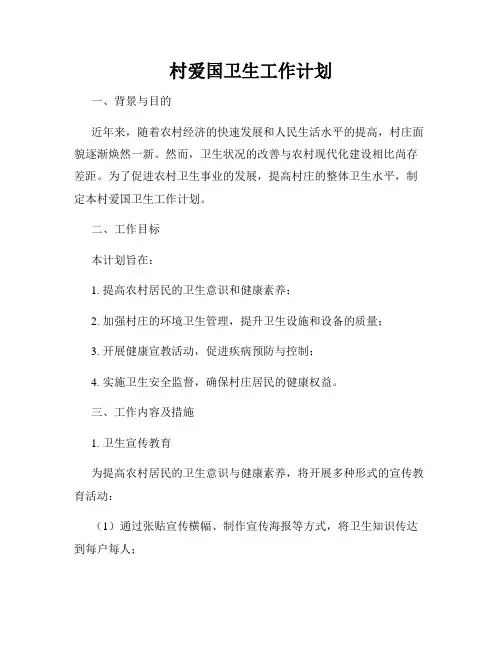 村爱国卫生工作计划

一、背景与目的

近年来，随着农村经济的快速发展和人民生活水平的提高，村庄面貌逐渐焕然一新。然而，卫生状况的改善与农村现代化建设相比尚存差距。为了促进农村卫生事业的发展，提高村庄的整体卫生水平，制定本村爱国卫生工作计划。

二、工作目标

本计划旨在：

1. 提高农村居民的卫生意识和健康素养；

2. 加强村庄的环境卫生管理，提升卫生设施和设备的质量；

3. 开展健康宣教活动，促进疾病预防与控制；

4. 实施卫生安全监督，确保村庄居民的健康权益。

三、工作内容及措施

1. 卫生宣传教育

为提高农村居民的卫生意识与健康素养，将开展多种形式的宣传教育活动：

（1）通过张贴宣传横幅、制作宣传海报等方式，将卫生知识传达到每户每人；